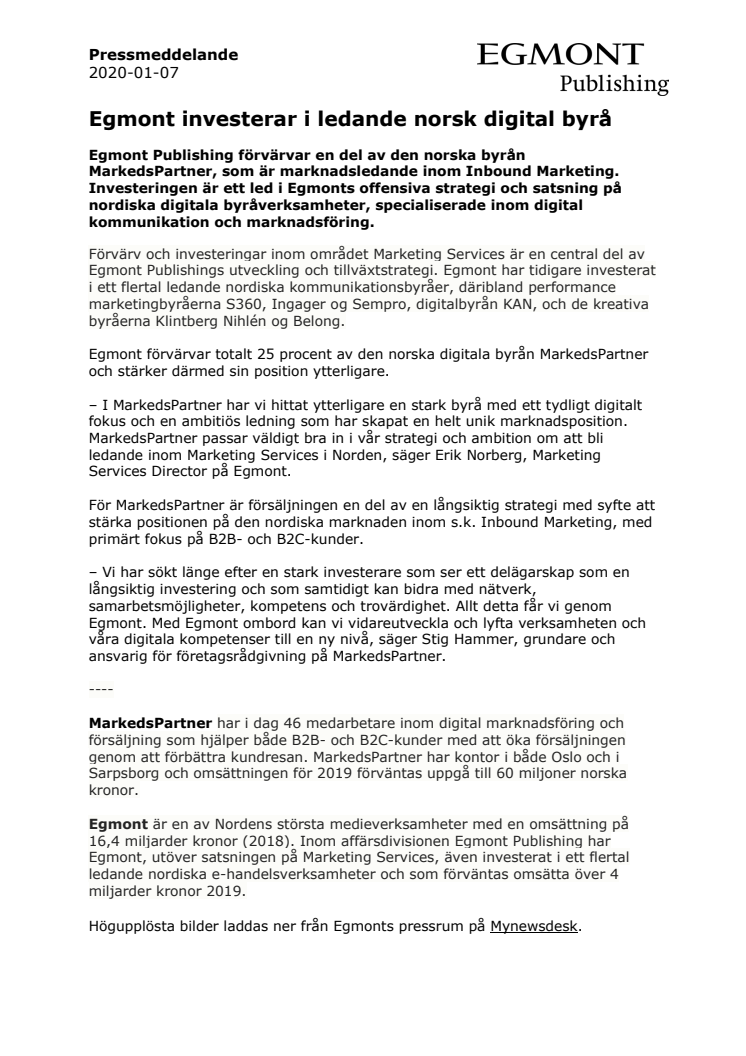 Pressmeddelande
2020-01-07

EGMONT
Publishing

Egmont investerar i ledande norsk digital byrå

Egmont Publishing förvärvar en del av den norska byrån MarkedsPartner, som är marknadsledande inom Inbound Marketing. Investeringen är ett led i Egmonts offensiva strategi och satsning på nordiska digitala byråverksamheter, specialiserade inom digital kommunikation och marknadsföring.

Förvärv och investeringar inom området Marketing Services är en central del av Egmont Publishings utveckling och tillväxtstrategi. Egmont har tidigare investerat i ett flertal ledande nordiska kommunikationsbyråer, däribland performance marketingbyråerna S360, Ingager og Sempro, digitalbyrån KAN, och de kreativa byråerna Klintberg Nihlén og Belong.

Egmont förvärvar totalt 25 procent av den norska digitala byrån MarkedsPartner och stärker därmed sin position ytterligare.

– I MarkedsPartner har vi hittat ytterligare en stark byrå med ett tydligt digitalt fokus och en ambitiös ledning som har skapat en helt unik marknadsposition. MarkedsPartner passar väldigt bra in i vår strategi och ambition om att bli ledande inom Marketing Services i Norden, säger Erik Norberg, Marketing Services Director på Egmont.

För MarkedsPartner är försäljningen en del av en långsiktig strategi med syfte att stärka positionen på den nordiska marknaden inom s.k. Inbound Marketing, med primärt fokus på B2B- och B2C-kunder.

– Vi har sökt länge efter en stark investerare som ser ett delägarskap som en långsiktig investering och som samtidigt kan bidra med nätverk, samarbetsmöjligheter, kompetens och trovärdighet. Allt detta får vi genom Egmont. Med Egmont ombord kan vi vidareutveckla och lyfta verksamheten och våra digitala kompetenser till en ny nivå, säger Stig Hammer, grundare och ansvarig för företagsrådgivning på MarkedsPartner.

----

MarkedsPartner har i dag 46 medarbetare inom digital marknadsföring och försäljning som hjälper både B2B- och B2C-kunder med att öka försäljningen genom att förbättra kundresan. MarkedsPartner har kontor i både Oslo och i Sarpsborg och omsättningen för 2019 förväntas uppgå till 60 miljoner norska kronor.

Egmont är en av Nordens största medieverksamheter med en omsättning på 16,4 miljarder kronor (2018). Inom affärsdivisionen Egmont Publishing har Egmont, utöver satsningen på Marketing Services, även investerat i ett flertal ledande nordiska e-handelsverksamheter och som förväntas omsätta över 4 miljarder kronor 2019.

Högupplösta bilder laddas ner från Egmonts pressrum på Mynewsdesk.